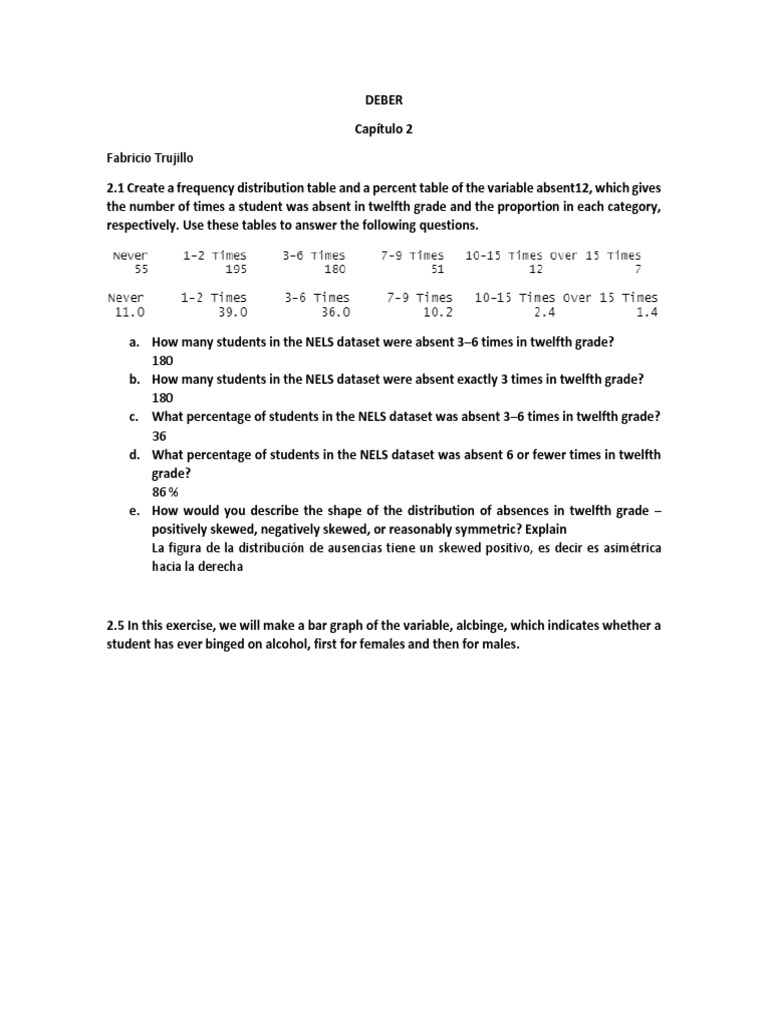 DEBER

Capítulo 2

Fabricio Trujillo

2.1 Create a frequency distribution table and a percent table of the variable absent12, which gives the number of times a student was absent in twelfth grade and the proportion in each category, respectively. Use these tables to answer the following questions.

| Never | 1-2 Times | 3-6 Times | 7-9 Times | 10-15 Times | Over 15 Times |
|---|---|---|---|---|---|
| 55 | 195 | 180 | 51 | 12 | 7 |

| Never | 1-2 Times | 3-6 Times | 7-9 Times | 10-15 Times | Over 15 Times |
|---|---|---|---|---|---|
| 11.0 | 39.0 | 36.0 | 10.2 | 2.4 | 1.4 |

a. How many students in the NELS dataset were absent 3–6 times in twelfth grade?
180
b. How many students in the NELS dataset were absent exactly 3 times in twelfth grade?
180
c. What percentage of students in the NELS dataset was absent 3–6 times in twelfth grade?
36
d. What percentage of students in the NELS dataset was absent 6 or fewer times in twelfth grade?
86 %
e. How would you describe the shape of the distribution of absences in twelfth grade – positively skewed, negatively skewed, or reasonably symmetric? Explain
La figura de la distribución de ausencias tiene un skewed positivo, es decir es asimétrica hacia la derecha

2.5 In this exercise, we will make a bar graph of the variable, alcbinge, which indicates whether a student has ever binged on alcohol, first for females and then for males.